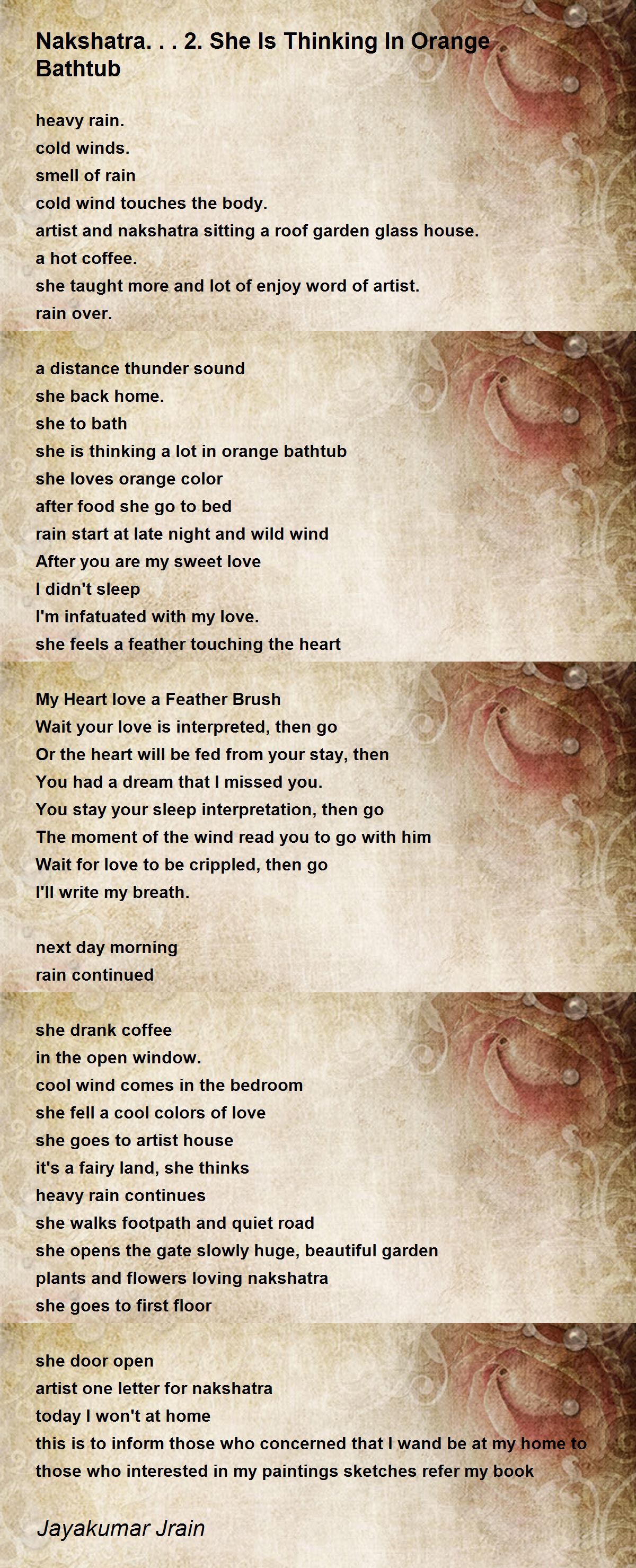 Nakshatra. . . 2. She Is Thinking In Orange Bathtub

heavy rain.
cold winds.
smell of rain
cold wind touches the body.
artist and nakshatra sitting a roof garden glass house.
a hot coffee.
she taught more and lot of enjoy word of artist.
rain over.

a distance thunder sound
she back home.
she to bath
she is thinking a lot in orange bathtub
she loves orange color
after food she go to bed
rain start at late night and wild wind
After you are my sweet love
I didn't sleep
I'm infatuated with my love.
she feels a feather touching the heart

My Heart love a Feather Brush
Wait your love is interpreted, then go
Or the heart will be fed from your stay, then
You had a dream that I missed you.
You stay your sleep interpretation, then go
The moment of the wind read you to go with him
Wait for love to be crippled, then go
I'll write my breath.

next day morning
rain continued

she drank coffee
in the open window.
cool wind comes in the bedroom
she fell a cool colors of love
she goes to artist house
it's a fairy land, she thinks
heavy rain continues
she walks footpath and quiet road
she opens the gate slowly huge, beautiful garden
plants and flowers loving nakshatra
she goes to first floor

she door open
artist one letter for nakshatra
today I won't at home
this is to inform those who concerned that I wand be at my home to those who interested in my paintings sketches refer my book

Jayakumar Jrain